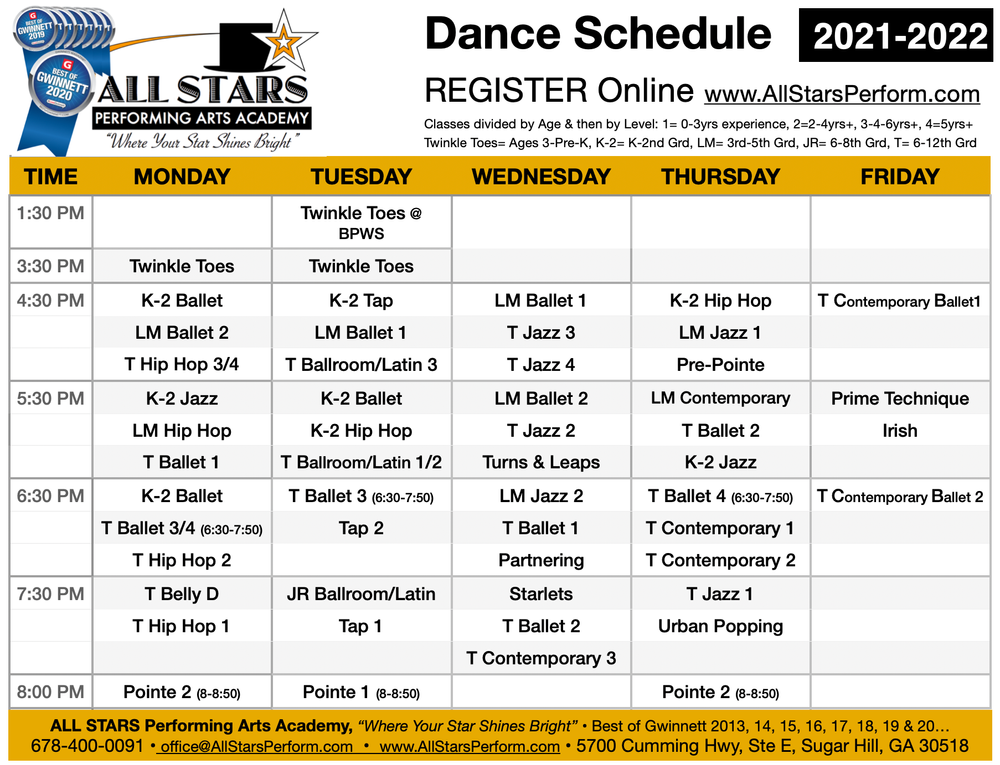 BEST OF GWINNETT 2019
BEST OF GWINNETT 2020

ALL STARS
PERFORMING ARTS ACADEMY
"Where Your Star Shines Bright"

Dance Schedule 2021-2022

REGISTER Online www.AllStarsPerform.com

Classes divided by Age & then by Level: 1= 0-3yrs experience, 2=2-4yrs+, 3-4-6yrs+, 4=5yrs+
Twinkle Toes= Ages 3-Pre-K, K-2= K-2nd Grd, LM= 3rd-5th Grd, JR= 6-8th Grd, T= 6-12th Grd

| TIME | MONDAY | TUESDAY | WEDNESDAY | THURSDAY | FRIDAY |
|---|---|---|---|---|---|
| 1:30 PM | | Twinkle Toes @ BPWS | | | |
| 3:30 PM | Twinkle Toes | Twinkle Toes | | | |
| 4:30 PM | K-2 Ballet | K-2 Tap | LM Ballet 1 | K-2 Hip Hop | T Contemporary Ballet1 |
| | LM Ballet 2 | LM Ballet 1 | T Jazz 3 | LM Jazz 1 | |
| | T Hip Hop 3/4 | T Ballroom/Latin 3 | T Jazz 4 | Pre-Pointe | |
| 5:30 PM | K-2 Jazz | K-2 Ballet | LM Ballet 2 | LM Contemporary | Prime Technique |
| | LM Hip Hop | K-2 Hip Hop | T Jazz 2 | T Ballet 2 | Irish |
| | T Ballet 1 | T Ballroom/Latin 1/2 | Turns & Leaps | K-2 Jazz | |
| 6:30 PM | K-2 Ballet | T Ballet 3 (6:30-7:50) | LM Jazz 2 | T Ballet 4 (6:30-7:50) | T Contemporary Ballet 2 |
| | T Ballet 3/4 (6:30-7:50) | Tap 2 | T Ballet 1 | T Contemporary 1 | |
| | T Hip Hop 2 | | Partnering | T Contemporary 2 | |
| 7:30 PM | T Belly D | JR Ballroom/Latin | Starlets | T Jazz 1 | |
| | T Hip Hop 1 | Tap 1 | T Ballet 2 | Urban Popping | |
| | | | T Contemporary 3 | | |
| 8:00 PM | Pointe 2 (8-8:50) | Pointe 1 (8-8:50) | | Pointe 2 (8-8:50) | |

ALL STARS Performing Arts Academy, "Where Your Star Shines Bright" • Best of Gwinnett 2013, 14, 15, 16, 17, 18, 19 & 20…
678-400-0091 • office@AllStarsPerform.com • www.AllStarsPerform.com • 5700 Cumming Hwy, Ste E, Sugar Hill, GA 30518